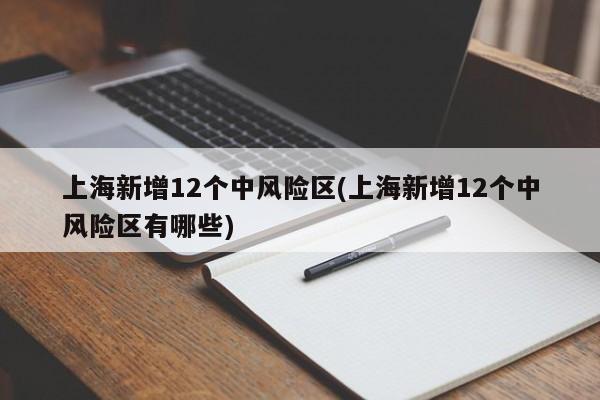 上海新增12个中风险区(上海新增12个中风险区有哪些)